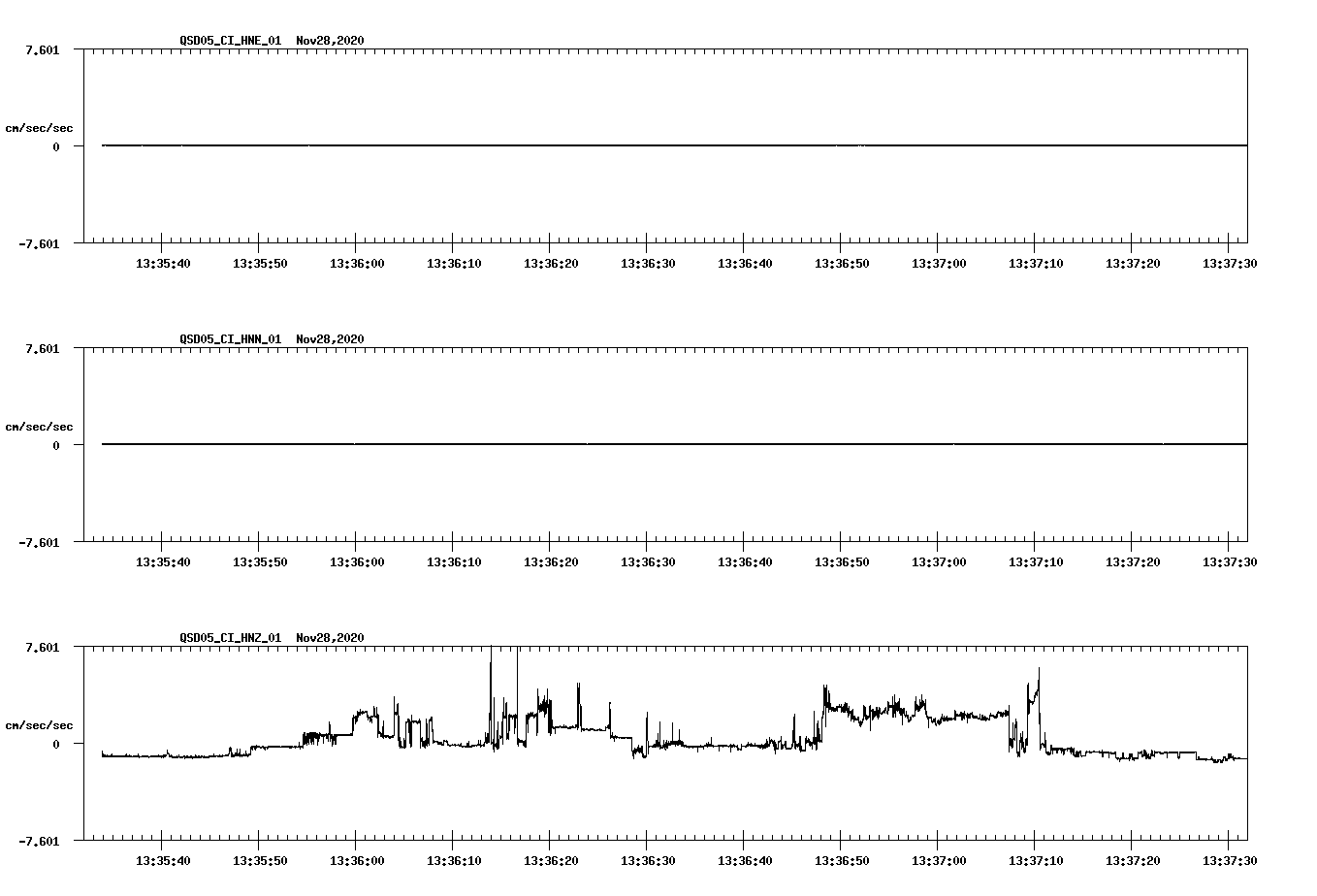 QSD05_CI_HNE_01 Nov28,2020

7.601

cm/sec/sec

0

-7.601

13:35:40 13:35:50 13:36:00 13:36:10 13:36:20 13:36:30 13:36:40 13:36:50 13:37:00 13:37:10 13:37:20 13:37:30

QSD05_CI_HNN_01 Nov28,2020

7.601

cm/sec/sec

0

-7.601

13:35:40 13:35:50 13:36:00 13:36:10 13:36:20 13:36:30 13:36:40 13:36:50 13:37:00 13:37:10 13:37:20 13:37:30

QSD05_CI_HNZ_01 Nov28,2020

7.601

cm/sec/sec

0

-7.601

13:35:40 13:35:50 13:36:00 13:36:10 13:36:20 13:36:30 13:36:40 13:36:50 13:37:00 13:37:10 13:37:20 13:37:30